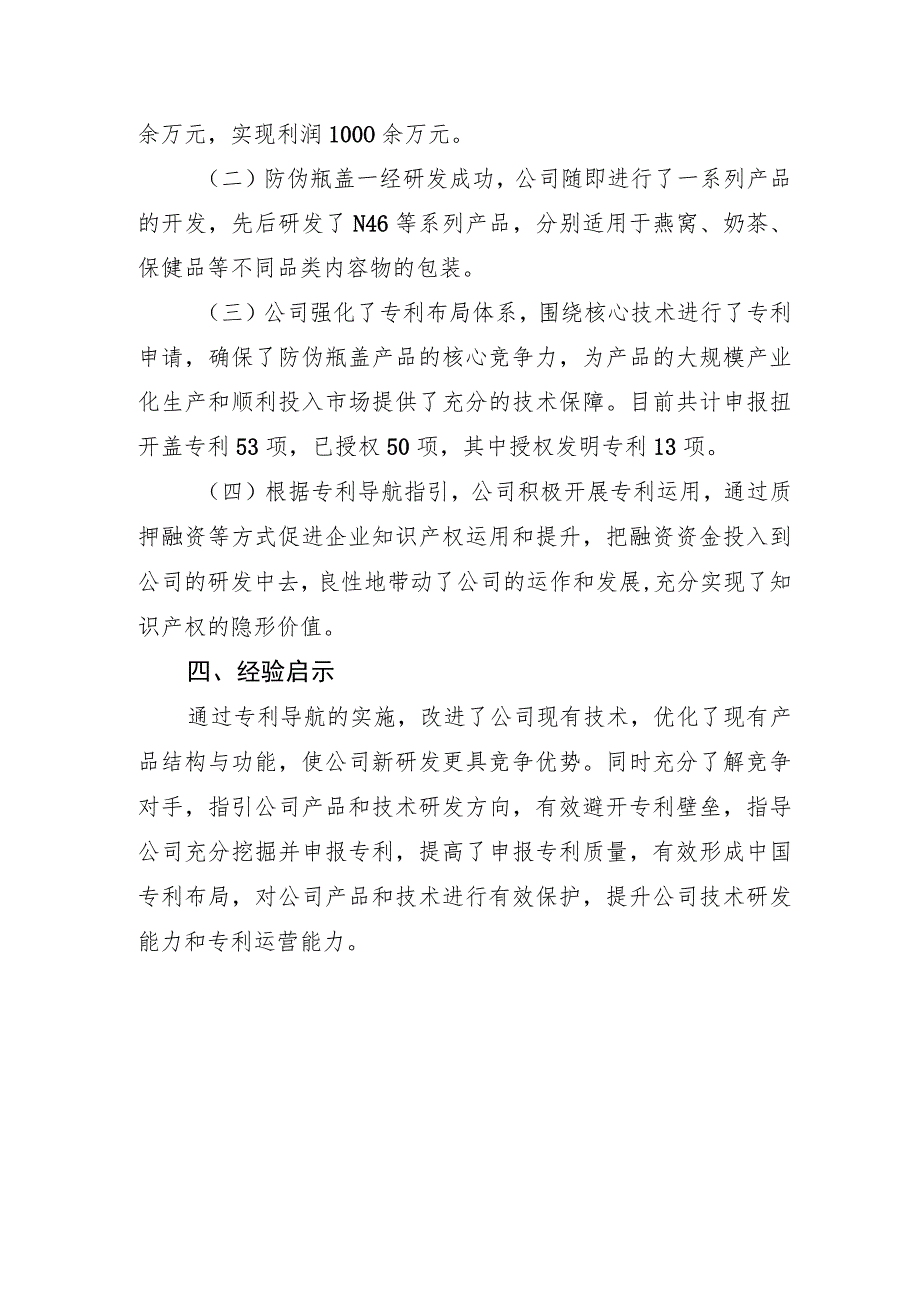 余万元，实现利润1000余万元。

（二）防伪瓶盖一经研发成功，公司随即进行了一系列产品的开发，先后研发了N46等系列产品，分别适用于燕窝、奶茶、保健品等不同品类内容物的包装。

（三）公司强化了专利布局体系，围绕核心技术进行了专利申请，确保了防伪瓶盖产品的核心竞争力，为产品的大规模产业化生产和顺利投入市场提供了充分的技术保障。目前共计申报扭开盖专利53项，已授权50项，其中授权发明专利13项。

（四）根据专利导航指引，公司积极开展专利运用，通过质押融资等方式促进企业知识产权运用和提升，把融资资金投入到公司的研发中去，良性地带动了公司的运作和发展，充分实现了知识产权的隐形价值。

四、经验启示

通过专利导航的实施，改进了公司现有技术，优化了现有产品结构与功能，使公司新研发更具竞争优势。同时充分了解竞争对手，指引公司产品和技术研发方向，有效避开专利壁垒，指导公司充分挖掘并申报专利，提高了申报专利质量，有效形成中国专利布局，对公司产品和技术进行有效保护，提升公司技术研发能力和专利运营能力。